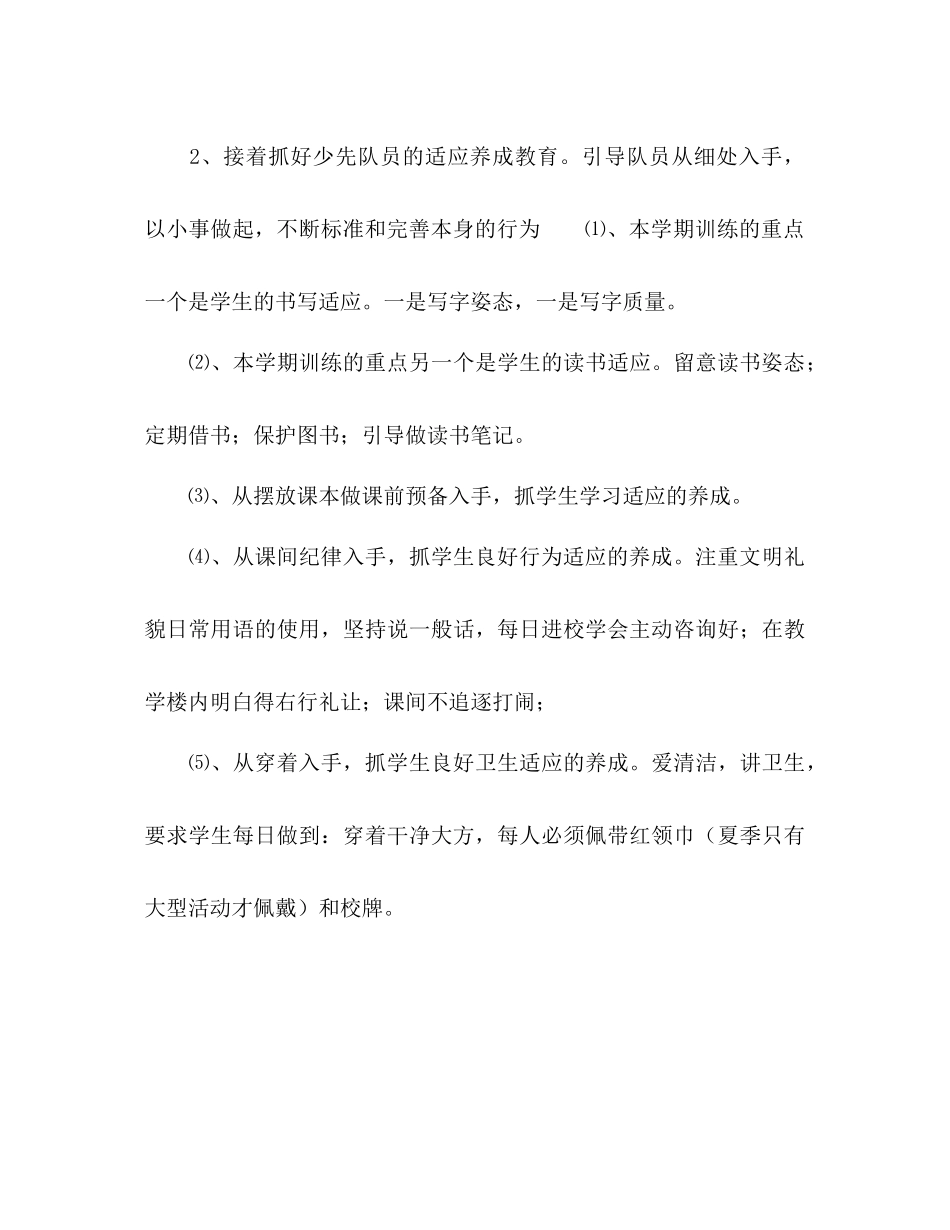 2、接着抓好少先队员的适应养成教育。引导队员从细处入手，以小事做起，不断标准和完善本身的行为　⑴、本学期训练的重点一个是学生的书写适应。一是写字姿态，一是写字质量。

⑵、本学期训练的重点另一个是学生的读书适应。留意读书姿态；定期借书；保护图书；引导做读书笔记。

⑶、从摆放课本做课前预备入手，抓学生学习适应的养成。

⑷、从课间纪律入手，抓学生良好行为适应的养成。注重文明礼貌日常用语的使用，坚持说一般话，每日进校学会主动咨询好；在教学楼内明白得右行礼让；课间不追逐打闹；

⑸、从穿着入手，抓学生良好卫生适应的养成。爱清洁，讲卫生，要求学生每日做到：穿着干净大方，每人必须佩带红领巾（夏季只有大型活动才佩戴）和校牌。